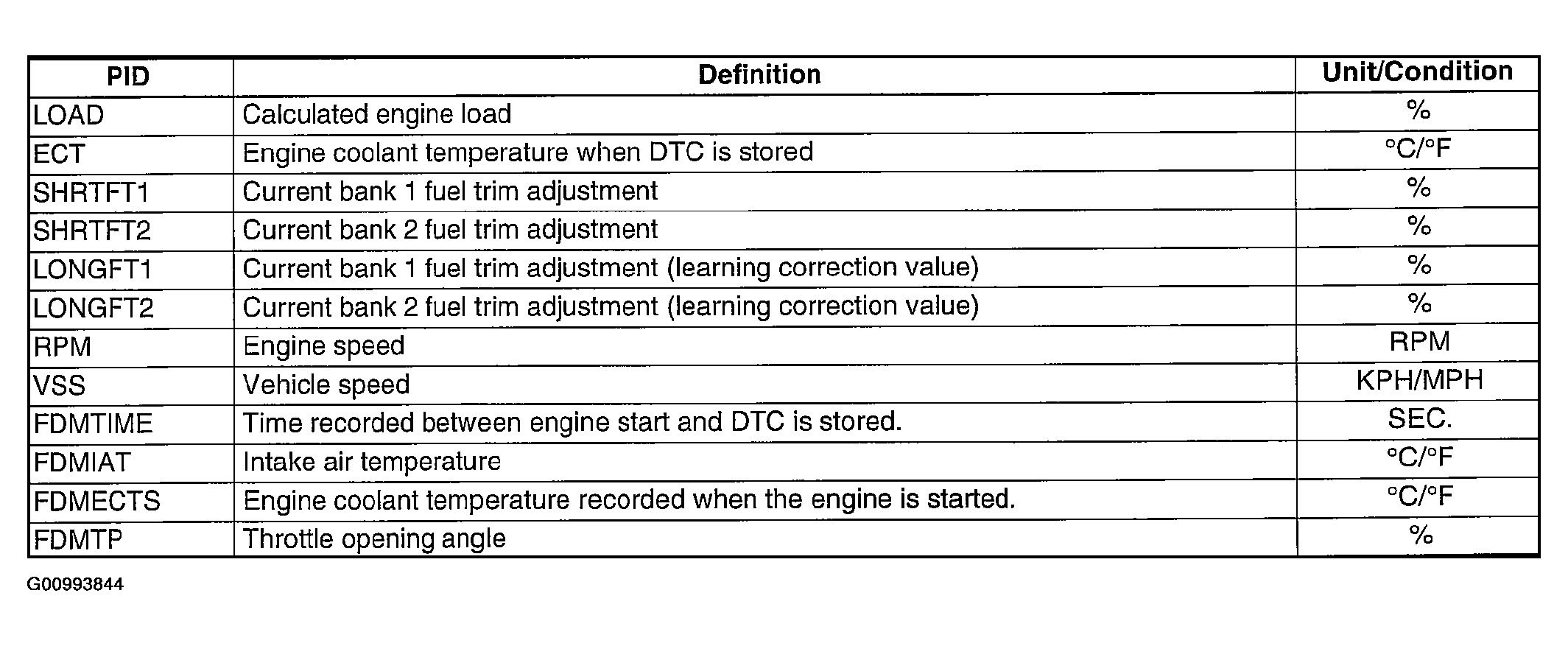 | PID | Definition | Unit/Condition |
|---|---|---|
| LOAD | Calculated engine load | % |
| ECT | Engine coolant temperature when DTC is stored | °C/°F |
| SHRTFT1 | Current bank 1 fuel trim adjustment | % |
| SHRTFT2 | Current bank 2 fuel trim adjustment | % |
| LONGFT1 | Current bank 1 fuel trim adjustment (learning correction value) | % |
| LONGFT2 | Current bank 2 fuel trim adjustment (learning correction value) | % |
| RPM | Engine speed | RPM |
| VSS | Vehicle speed | KPH/MPH |
| FDMTIME | Time recorded between engine start and DTC is stored. | SEC. |
| FDMIAT | Intake air temperature | °C/°F |
| FDMECTS | Engine coolant temperature recorded when the engine is started. | °C/°F |
| FDMTP | Throttle opening angle | % |

G00993844